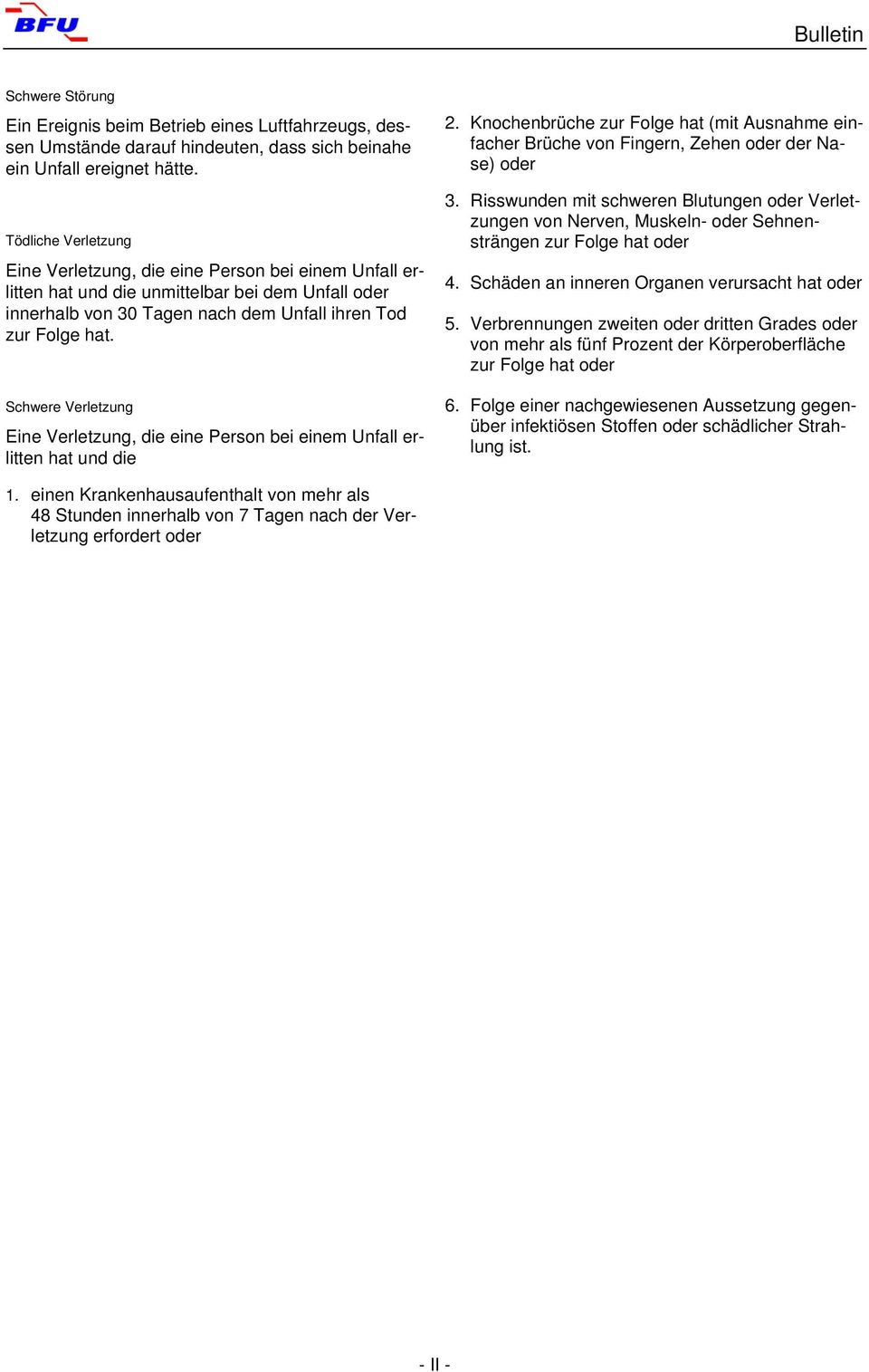 BFU

Bulletin

Schwere Störung

Ein Ereignis beim Betrieb eines Luftfahrzeugs, dessen Umstände darauf hindeuten, dass sich beinahe ein Unfall ereignet hätte.

Tödliche Verletzung

Eine Verletzung, die eine Person bei einem Unfall erlitten hat und die unmittelbar bei dem Unfall oder innerhalb von 30 Tagen nach dem Unfall ihren Tod zur Folge hat.

Schwere Verletzung

Eine Verletzung, die eine Person bei einem Unfall erlitten hat und die

1. einen Krankenhausaufenthalt von mehr als 48 Stunden innerhalb von 7 Tagen nach der Verletzung erfordert oder

2. Knochenbrüche zur Folge hat (mit Ausnahme einfacher Brüche von Fingern, Zehen oder der Nase) oder

3. Risswunden mit schweren Blutungen oder Verletzungen von Nerven, Muskeln- oder Sehnensträngen zur Folge hat oder

4. Schäden an inneren Organen verursacht hat oder

5. Verbrennungen zweiten oder dritten Grades oder von mehr als fünf Prozent der Körperoberfläche zur Folge hat oder

6. Folge einer nachgewiesenen Aussetzung gegenüber infektiösen Stoffen oder schädlicher Strahlung ist.

- II -